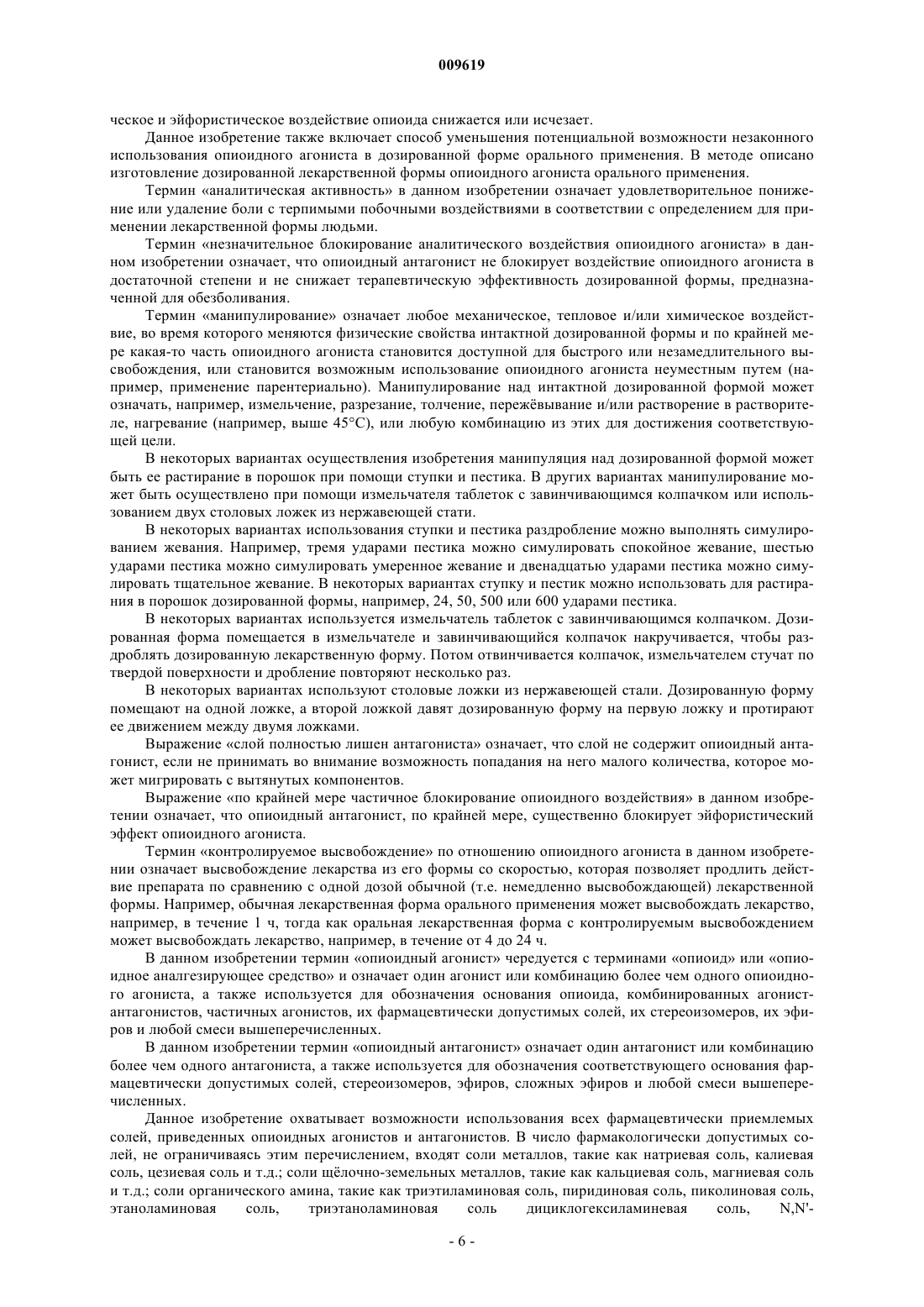 009619

ческое и эйфористическое воздействие опиоида снижается или исчезает.

Данное изобретение также включает способ уменьшения потенциальной возможности незаконного использования опиоидного агониста в дозированной форме орального применения. В методе описано изготовление дозированной лекарственной формы опиоидного агониста орального применения.

Термин «аналитическая активность» в данном изобретении означает удовлетворительное понижение или удаление боли с терпимыми побочными воздействиями в соответствии с определением для применении лекарственной формы людьми.

Термин «незначительное блокирование аналитического воздействия опиоидного агониста» в данном изобретении означает, что опиоидный антагонист не блокирует воздействие опиоидного агониста в достаточной степени и не снижает терапевтическую эффективность дозированной формы, предназначенной для обезболивания.

Термин «манипулирование» означает любое механическое, тепловое и/или химическое воздействие, во время которого меняются физические свойства интактной дозированной формы и по крайней мере какая-то часть опиоидного агониста становится доступной для быстрого или незамедлительного высвобождения, или становится возможным использование опиоидного агониста неуместным путем (например, применение парентериально). Манипулирование над интактной дозированной формой может означать, например, измельчение, разрезание, толчение, пережёвывание и/или растворение в растворителе, нагревание (например, выше 45°C), или любую комбинацию из этих для достижения соответствующей цели.

В некоторых вариантах осуществления изобретения манипуляция над дозированной формой может быть ее растирание в порошок при помощи ступки и пестика. В других вариантах манипулирование может быть осуществлено при помощи измельчателя таблеток с завинчивающимся колпачком или использованием двух столовых ложек из нержавеющей стати.

В некоторых вариантах использования ступки и пестика раздробление можно выполнять симулированием жевания. Например, тремя ударами пестика можно симулировать спокойное жевание, шестью ударами пестика можно симулировать умеренное жевание и двенадцатью ударами пестика можно симулировать тщательное жевание. В некоторых вариантах ступку и пестик можно использовать для растирания в порошок дозированной формы, например, 24, 50, 500 или 600 ударами пестика.

В некоторых вариантах используется измельчатель таблеток с завинчивающимся колпачком. Дозированная форма помещается в измельчателе и завинчивающийся колпачок накручивается, чтобы раздроблять дозированную лекарственную форму. Потом отвинчивается колпачок, измельчателем стучат по твердой поверхности и дробление повторяют несколько раз.

В некоторых вариантах используют столовые ложки из нержавеющей стали. Дозированную форму помещают на одной ложке, а второй ложкой давят дозированную форму на первую ложку и протирают ее движением между двумя ложками.

Выражение «слой полностью лишен антагониста» означает, что слой не содержит опиоидный антагонист, если не принимать во внимание возможность попадания на него малого количества, которое может мигрировать с вытянутых компонентов.

Выражение «по крайней мере частичное блокирование опиоидного воздействия» в данном изобретении означает, что опиоидный антагонист, по крайней мере, существенно блокирует эйфористический эффект опиоидного агониста.

Термин «контролируемое высвобождение» по отношению опиоидного агониста в данном изобретении означает высвобождение лекарства из его формы со скоростью, которая позволяет продлить действие препарата по сравнению с одной дозой обычной (т.е. немедленно высвобождающей) лекарственной формы. Например, обычная лекарственная форма орального применения может высвобождать лекарство, например, в течение 1 ч, тогда как оральная лекарственная форма с контролируемым высвобождением может высвобождать лекарство, например, в течение от 4 до 24 ч.

В данном изобретении термин «опиоидный агонист» чередуется с терминами «опиоид» или «опиоидное аналгезирующее средство» и означает один агонист или комбинацию более чем одного опиоидного агониста, а также используется для обозначения основания опиоида, комбинированных агонист-антагонистов, частичных агонистов, их фармацевтически допустимых солей, их стереоизомеров, их эфиров и любой смеси вышеперечисленных.

В данном изобретении термин «опиоидный антагонист» означает один антагонист или комбинацию более чем одного антагониста, а также используется для обозначения соответствующего основания фармацевтически допустимых солей, стереоизомеров, эфиров, сложных эфиров и любой смеси вышеперечисленных.

Данное изобретение охватывает возможности использования всех фармацевтически приемлемых солей, приведенных опиоидных агонистов и антагонистов. В число фармакологически допустимых солей, не ограничиваясь этим перечислением, входят соли металлов, такие как натриевая соль, калиевая соль, цезиевая соль и т.д.; соли щёлочно-земельных металлов, такие как кальциевая соль, магниевая соль и т.д.; соли органического амина, такие как триэтиламиновая соль, пиридиновая соль, пиколиновая соль, этаноламиновая соль, триэтаноламиновая соль дициклогексиламиневая соль, N,N'-

- 6 -